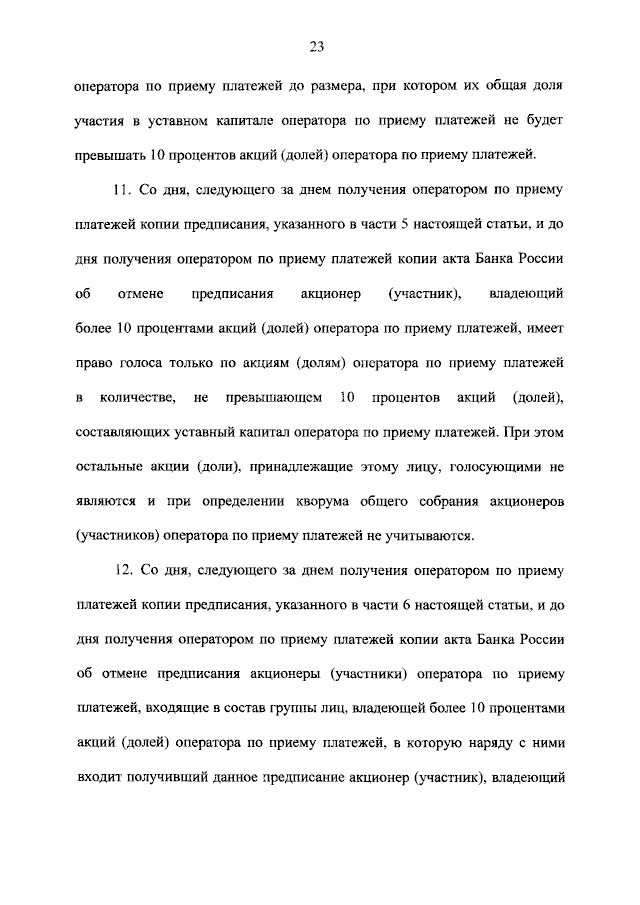 23

оператора по приему платежей до размера, при котором их общая доля участия в уставном капитале оператора по приему платежей не будет превышать 10 процентов акций (долей) оператора по приему платежей.

11. Со дня, следующего за днем получения оператором по приему платежей копии предписания, указанного в части 5 настоящей статьи, и до дня получения оператором по приему платежей копии акта Банка России об отмене предписания акционер (участник), владеющий более 10 процентами акций (долей) оператора по приему платежей, имеет право голоса только по акциям (долям) оператора по приему платежей в количестве, не превышающем 10 процентов акций (долей), составляющих уставный капитал оператора по приему платежей. При этом остальные акции (доли), принадлежащие этому лицу, голосующими не являются и при определении кворума общего собрания акционеров (участников) оператора по приему платежей не учитываются.

12. Со дня, следующего за днем получения оператором по приему платежей копии предписания, указанного в части 6 настоящей статьи, и до дня получения оператором по приему платежей копии акта Банка России об отмене предписания акционеры (участники) оператора по приему платежей, входящие в состав группы лиц, владеющей более 10 процентами акций (долей) оператора по приему платежей, в которую наряду с ними входит получивший данное предписание акционер (участник), владеющий